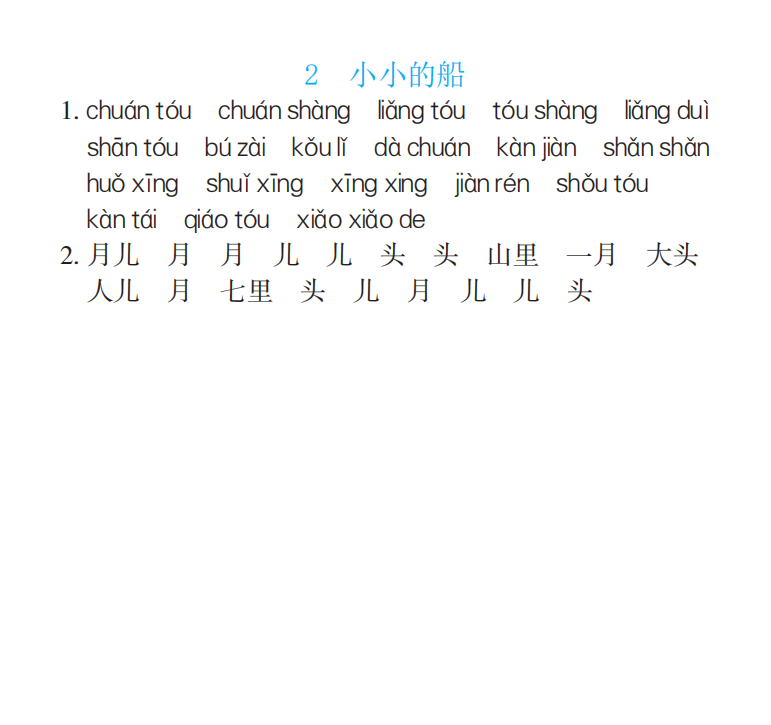 2　小小的船

1. chuán tóu　chuán shàng　liǎng tóu　tóu shàng　liǎng duì　shān tóu　bú zài　kǒu lǐ　dà chuán　kàn jiàn　shǎn shǎn　huǒ xīng　shuǐ xīng　xīng xing　jiàn rén　shǒu tóu　kàn tái　qiáo tóu　xiǎo xiǎo de

2. 月儿　月　月　儿　儿　头　头　山里　一月　大头　人儿　月　七里　头　儿　月　儿　儿　头